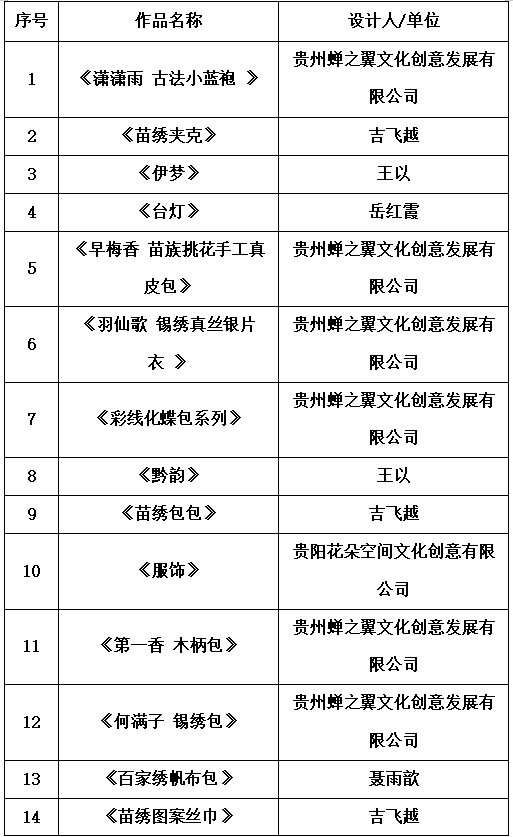 | 序号 | 作品名称 | 设计人/单位 |
|---|---|---|
| 1 | 《潇潇雨 古法小蓝袍 》 | 贵州蝉之翼文化创意发展有限公司 |
| 2 | 《苗绣夹克》 | 吉飞越 |
| 3 | 《伊梦》 | 王以 |
| 4 | 《台灯》 | 岳红霞 |
| 5 | 《早梅香 苗族挑花手工真皮包》 | 贵州蝉之翼文化创意发展有限公司 |
| 6 | 《羽仙歌 锡绣真丝银片衣 》 | 贵州蝉之翼文化创意发展有限公司 |
| 7 | 《彩线化蝶包系列》 | 贵州蝉之翼文化创意发展有限公司 |
| 8 | 《黔韵》 | 王以 |
| 9 | 《苗绣包包》 | 吉飞越 |
| 10 | 《服饰》 | 贵阳花朵空间文化创意有限公司 |
| 11 | 《第一香 木柄包》 | 贵州蝉之翼文化创意发展有限公司 |
| 12 | 《何满子 锡绣包》 | 贵州蝉之翼文化创意发展有限公司 |
| 13 | 《百家绣帆布包》 | 聂雨歆 |
| 14 | 《苗绣图案丝巾》 | 吉飞越 |